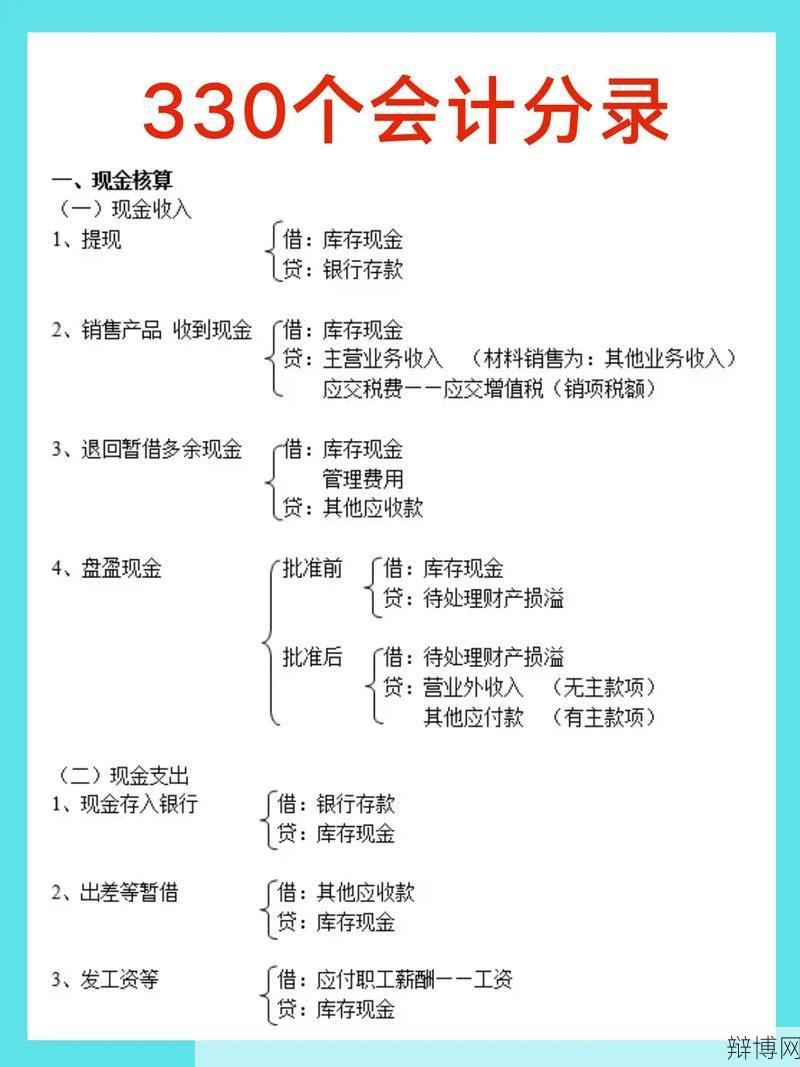 330个会计分录

一、现金核算
（一）现金收入
1、提现
借：库存现金
贷：银行存款

2、销售产品 收到现金
借：库存现金
贷：主营业务收入 （材料销售为：其他业务收入）
应交税费——应交增值税（销项税额）

3、退回暂借多余现金
借：库存现金
管理费用
贷：其他应收款

4、盘盈现金
批准前
借：库存现金
贷：待处理财产损溢
批准后
借：待处理财产损溢
贷：营业外收入 （无主款项）
其他应付款 （有主款项）

（二）现金支出
1、现金存入银行
借：银行存款
贷：库存现金

2、出差等暂借
借：其他应收款
贷：库存现金

3、发工资等
借：应付职工薪酬——工资
贷：库存现金

辩博网